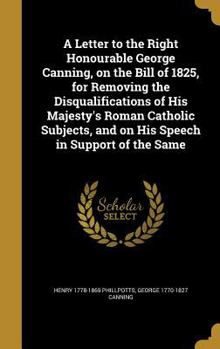 A Letter to the Right Honourable George Canning, on the Bill of 1825, for Removing the Disqualifications of His Majesty's Roman Catholic Subjects, and on His Speech in Support of the Same

Scholar SELECT

HENRY 1778-1869 PHILLPOTTS, GEORGE 1770-1827 CANNING